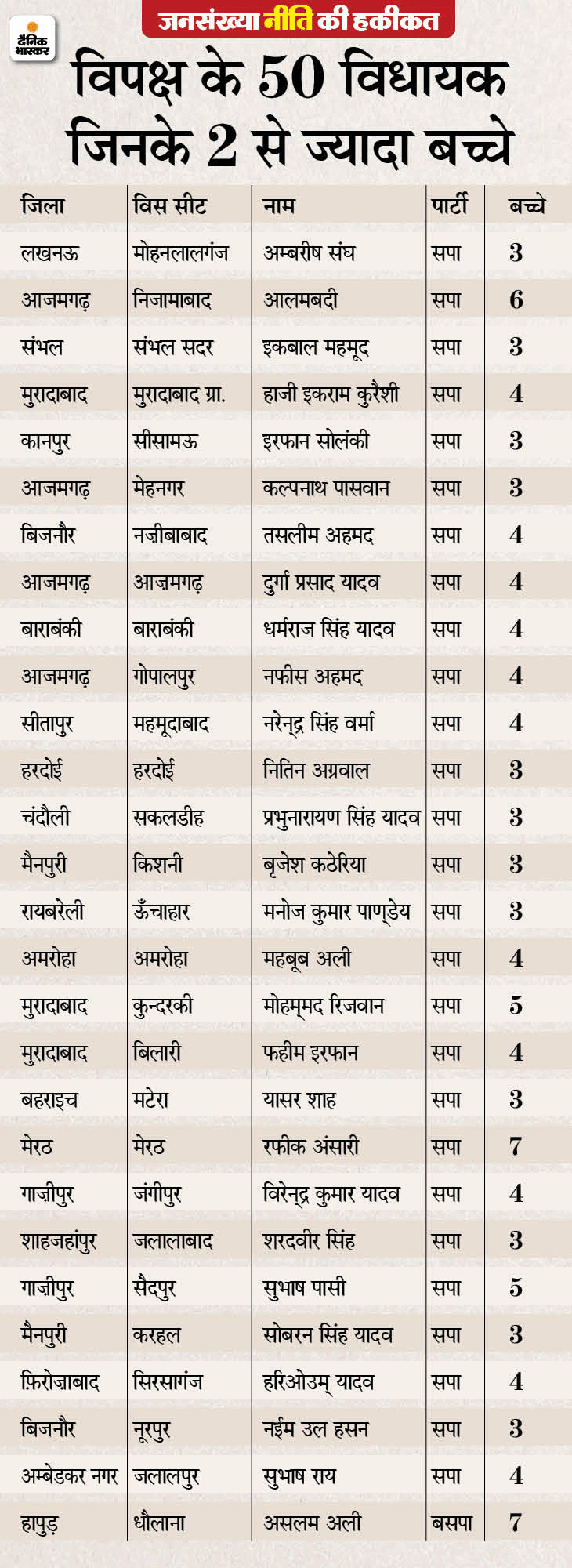 दैनिक भास्कर

जनसंख्या नीति की हकीकत

विपक्ष के 50 विधायक जिनके 2 से ज्यादा बच्चे

| जिला | विस सीट | नाम | पार्टी | बच्चे |
|---|---|---|---|---|
| लखनऊ | मोहनलालगंज | अम्बरीष संघ | सपा | 3 |
| आजमगढ़ | निजामाबाद | आलमबदी | सपा | 6 |
| संभल | संभल सदर | इकबाल महमूद | सपा | 3 |
| मुरादाबाद | मुरादाबाद ग्रा. | हाजी इकराम कुरैशी | सपा | 4 |
| कानपुर | सीसामऊ | इरफान सोलंकी | सपा | 3 |
| आजमगढ़ | मेहनगर | कल्पनाथ पासवान | सपा | 3 |
| बिजनौर | नज़ीबाबाद | तसलीम अहमद | सपा | 4 |
| आजमगढ़ | आज़मगढ़ | दुर्गा प्रसाद यादव | सपा | 4 |
| बाराबंकी | बाराबंकी | धर्मराज सिंह यादव | सपा | 4 |
| आजमगढ़ | गोपालपुर | नफीस अहमद | सपा | 4 |
| सीतापुर | महमूदाबाद | नरेन्द्र सिंह वर्मा | सपा | 4 |
| हरदोई | हरदोई | नितिन अग्रवाल | सपा | 3 |
| चंदौली | सकलडीह | प्रभुनारायण सिंह यादव | सपा | 3 |
| मैनपुरी | किशनी | बृजेश कठेरिया | सपा | 3 |
| रायबरेली | ऊँचाहार | मनोज कुमार पाण्डेय | सपा | 3 |
| अमरोहा | अमरोहा | महबूब अली | सपा | 4 |
| मुरादाबाद | कुन्दरकी | मोहम्मद रिजवान | सपा | 5 |
| मुरादाबाद | बिलारी | फहीम इरफान | सपा | 4 |
| बहराइच | मटेरा | यासर शाह | सपा | 3 |
| मेरठ | मेरठ | रफीक अंसारी | सपा | 7 |
| गाज़ीपुर | जंगीपुर | विरेन्द्र कुमार यादव | सपा | 4 |
| शाहजहांपुर | जलालाबाद | शरदवीर सिंह | सपा | 3 |
| गाज़ीपुर | सैदपुर | सुभाष पासी | सपा | 5 |
| मैनपुरी | करहल | सोबरन सिंह यादव | सपा | 3 |
| फ़िरोज़ाबाद | सिरसागंज | हरिओउम् यादव | सपा | 4 |
| बिजनौर | नूरपुर | नईम उल हसन | सपा | 3 |
| अम्बेडकर नगर | जलालपुर | सुभाष राय | सपा | 4 |
| हापुड़ | धौलाना | असलम अली | बसपा | 7 |